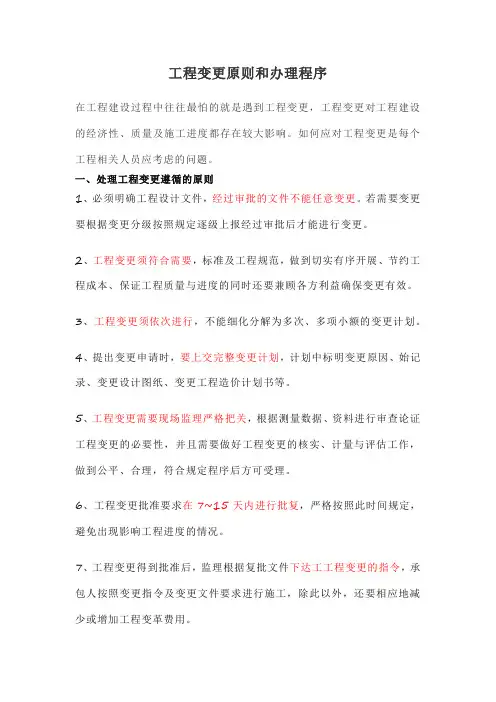 工程变更原则和办理程序

在工程建设过程中往往最怕的就是遇到工程变更，工程变更对工程建设的经济性、质量及施工进度都存在较大影响。如何应对工程变更是每个工程相关人员应考虑的问题。

一、处理工程变更遵循的原则

1、必须明确工程设计文件，经过审批的文件不能任意变更。若需要变更要根据变更分级按照规定逐级上报经过审批后才能进行变更。

2、工程变更须符合需要，标准及工程规范，做到切实有序开展、节约工程成本、保证工程质量与进度的同时还要兼顾各方利益确保变更有效。

3、工程变更须依次进行，不能细化分解为多次、多项小额的变更计划。

4、提出变更申请时，要上交完整变更计划，计划中标明变更原因、始记录、变更设计图纸、变更工程造价计划书等。

5、工程变更需要现场监理严格把关，根据测量数据、资料进行审查论证工程变更的必要性，并且需要做好工程变更的核实、计量与评估工作，做到公平、合理，符合规定程序后方可受理。

6、工程变更批准要求在 7~15 天内进行批复，严格按照此时间规定，避免出现影响工程进度的情况。

7、工程变更得到批准后，监理根据复批文件下达工工程变更的指令，承包人按照变更指令及变更文件要求进行施工，除此以外，还要相应地减少或增加工程变革费用。